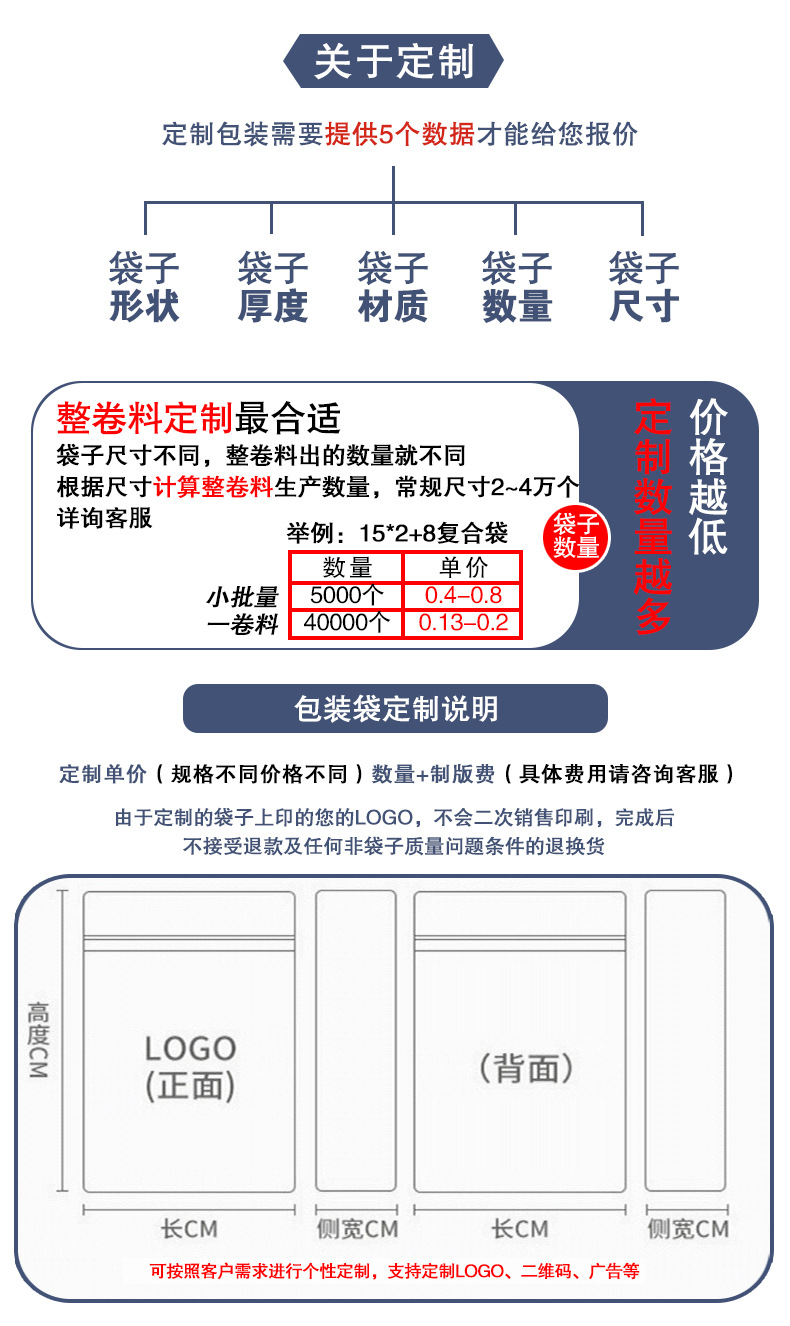 关于定制

定制包装需要提供5个数据才能给您报价

袋子形状　袋子厚度　袋子材质　袋子数量　袋子尺寸

整卷料定制最合适
袋子尺寸不同，整卷料出的数量就不同
根据尺寸计算整卷料生产数量，常规尺寸2~4万个
详询客服

举例：15*2+8复合袋

|  | 数量 | 单价 |
|---|---|---|
| 小批量 | 5000个 | 0.4–0.8 |
| 一卷料 | 40000个 | 0.13–0.2 |

袋子数量

定制数量越多

价格越低

包装袋定制说明

定制单价（规格不同价格不同）数量+制版费（具体费用请咨询客服）

由于定制的袋子上印的您的LOGO，不会二次销售印刷，完成后不接受退款及任何非袋子质量问题条件的退换货

高度CM

LOGO
(正面)

(背面)

长CM　侧宽CM　长CM　侧宽CM

可按照客户需求进行个性定制，支持定制LOGO、二维码、广告等